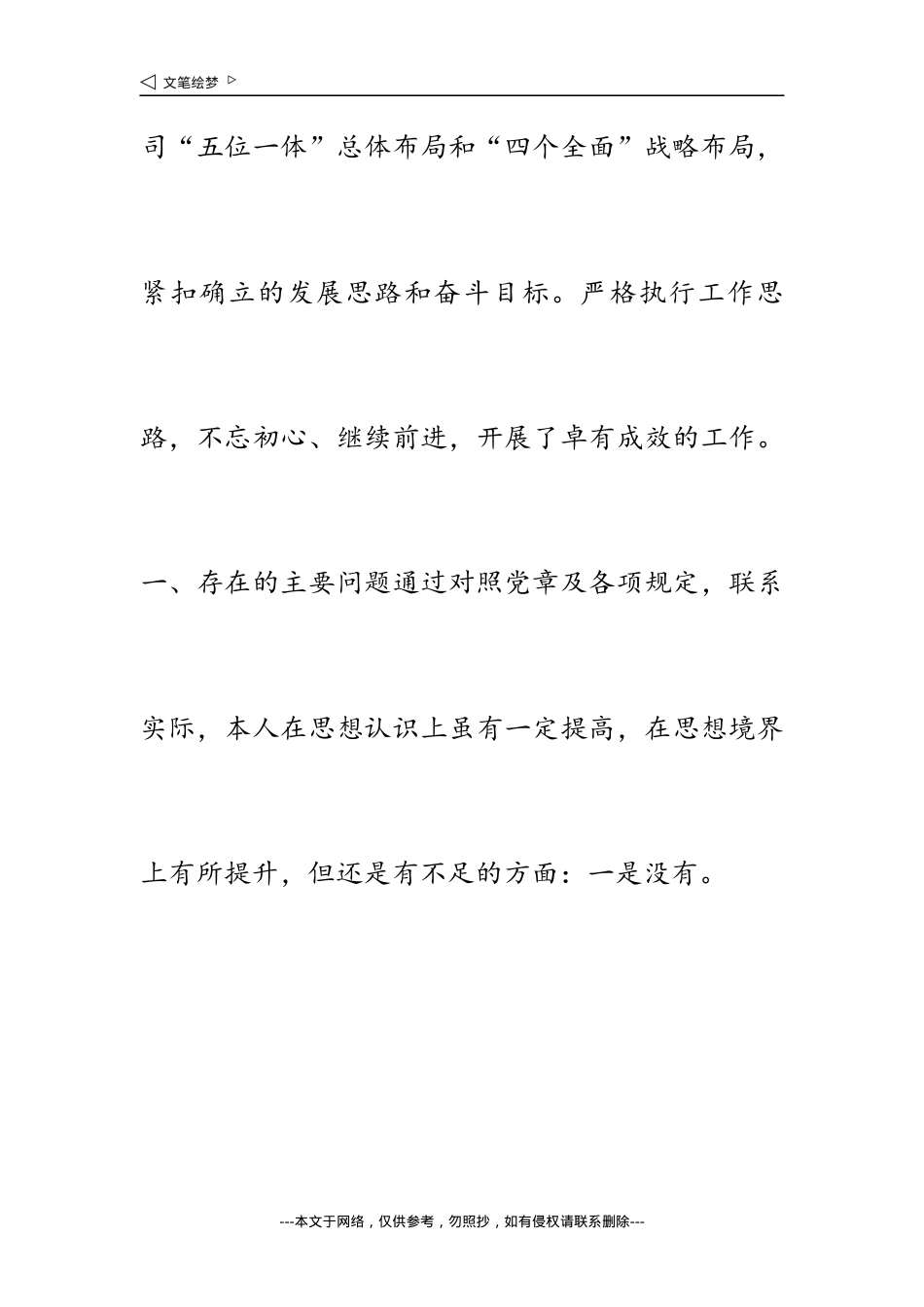 ◁ 文笔绘梦 ▷

司“五位一体”总体布局和“四个全面”战略布局，紧扣确立的发展思路和奋斗目标。严格执行工作思路，不忘初心、继续前进，开展了卓有成效的工作。一、存在的主要问题通过对照党章及各项规定，联系实际，本人在思想认识上虽有一定提高，在思想境界上有所提升，但还是有不足的方面：一是没有。

---本文于网络，仅供参考，勿照抄，如有侵权请联系删除---